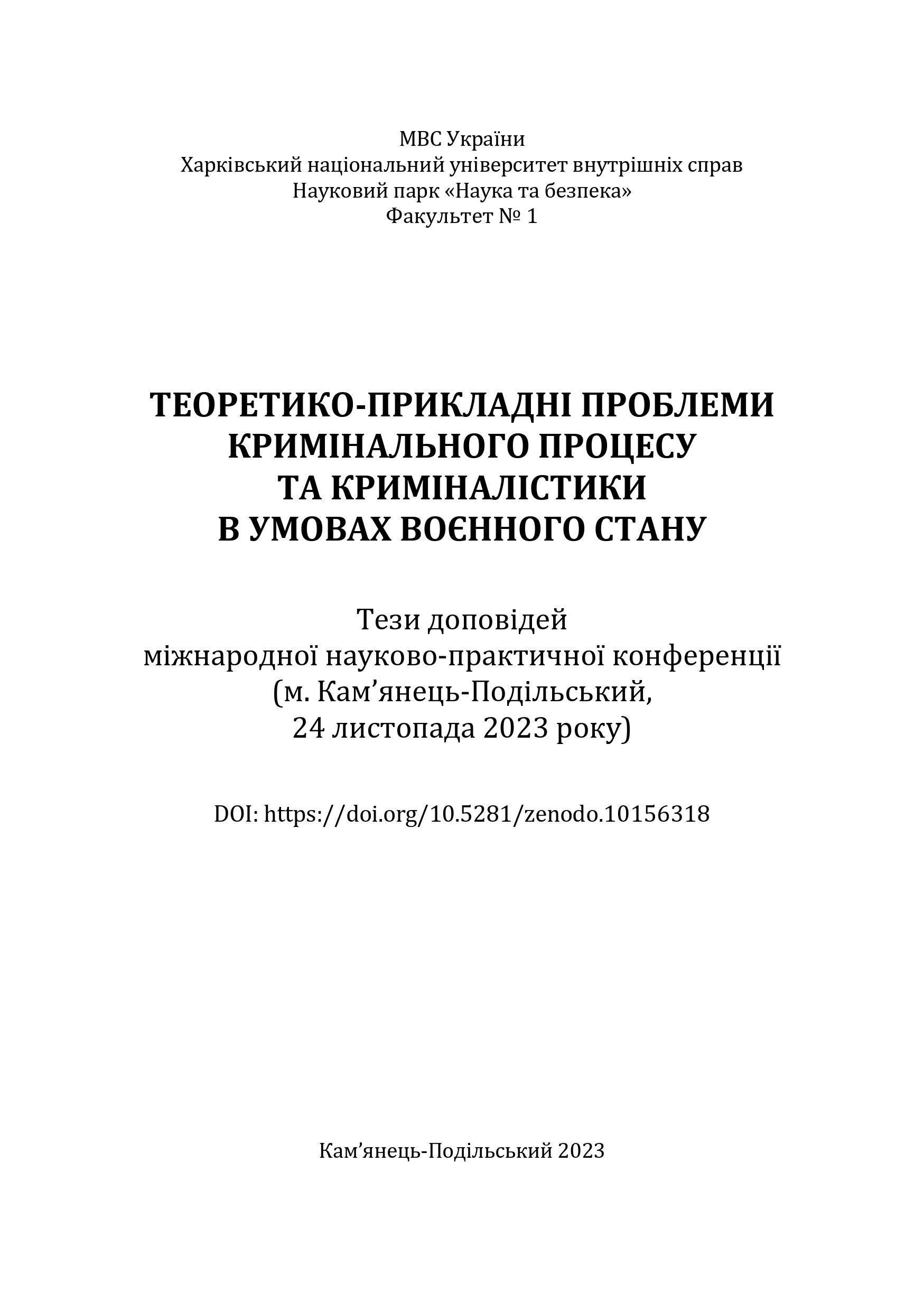 МВС України
Харківський національний університет внутрішніх справ
Науковий парк «Наука та безпека»
Факультет № 1

ТЕОРЕТИКО-ПРИКЛАДНІ ПРОБЛЕМИ КРИМІНАЛЬНОГО ПРОЦЕСУ ТА КРИМІНАЛІСТИКИ В УМОВАХ ВОЄННОГО СТАНУ

Тези доповідей
міжнародної науково-практичної конференції
(м. Кам’янець-Подільський,
24 листопада 2023 року)

DOI: https://doi.org/10.5281/zenodo.10156318

Кам’янець-Подільський 2023